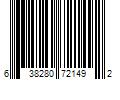 6 38280 72149 2